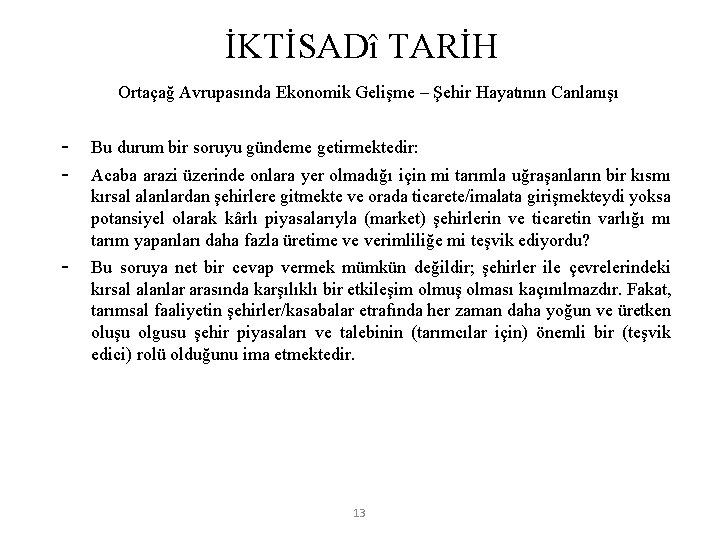 İKTİSADî TARİH

Ortaçağ Avrupasında Ekonomik Gelişme – Şehir Hayatının Canlanışı

- Bu durum bir soruyu gündeme getirmektedir:
- Acaba arazi üzerinde onlara yer olmadığı için mi tarımla uğraşanların bir kısmı kırsal alanlardan şehirlere gitmekte ve orada ticarete/imalata girişmekteydi yoksa potansiyel olarak kârlı piyasalarıyla (market) şehirlerin ve ticaretin varlığı mı tarım yapanları daha fazla üretime ve verimliliğe mi teşvik ediyordu?
- Bu soruya net bir cevap vermek mümkün değildir; şehirler ile çevrelerindeki kırsal alanlar arasında karşılıklı bir etkileşim olmuş olması kaçınılmazdır. Fakat, tarımsal faaliyetin şehirler/kasabalar etrafında her zaman daha yoğun ve üretken oluşu olgusu şehir piyasaları ve talebinin (tarımcılar için) önemli bir (teşvik edici) rolü olduğunu ima etmektedir.

13